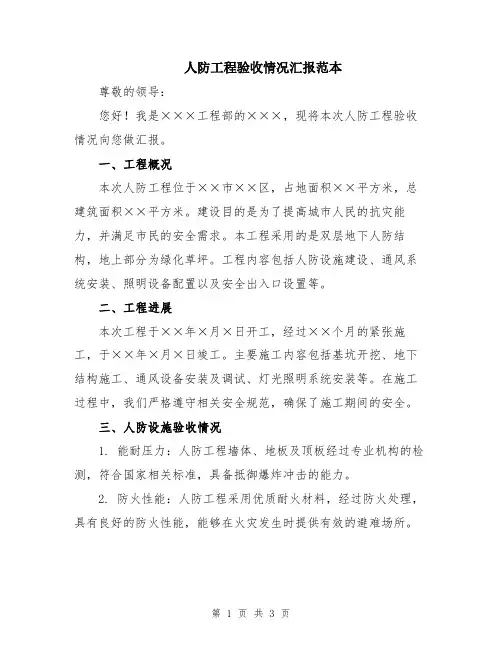 人防工程验收情况汇报范本

尊敬的领导：

您好！我是×××工程部的×××，现将本次人防工程验收情况向您做汇报。

一、工程概况

本次人防工程位于××市××区，占地面积××平方米，总建筑面积××平方米。建设目的是为了提高城市人民的抗灾能力，并满足市民的安全需求。本工程采用的是双层地下人防结构，地上部分为绿化草坪。工程内容包括人防设施建设、通风系统安装、照明设备配置以及安全出入口设置等。

二、工程进展

本次工程于××年×月×日开工，经过××个月的紧张施工，于××年×月×日竣工。主要施工内容包括基坑开挖、地下结构施工、通风设备安装及调试、灯光照明系统安装等。在施工过程中，我们严格遵守相关安全规范，确保了施工期间的安全。

三、人防设施验收情况

1. 能耐压力：人防工程墙体、地板及顶板经过专业机构的检测，符合国家相关标准，具备抵御爆炸冲击的能力。

2. 防火性能：人防工程采用优质耐火材料，经过防火处理，具有良好的防火性能，能够在火灾发生时提供有效的避难场所。

第 1 页 共 3 页